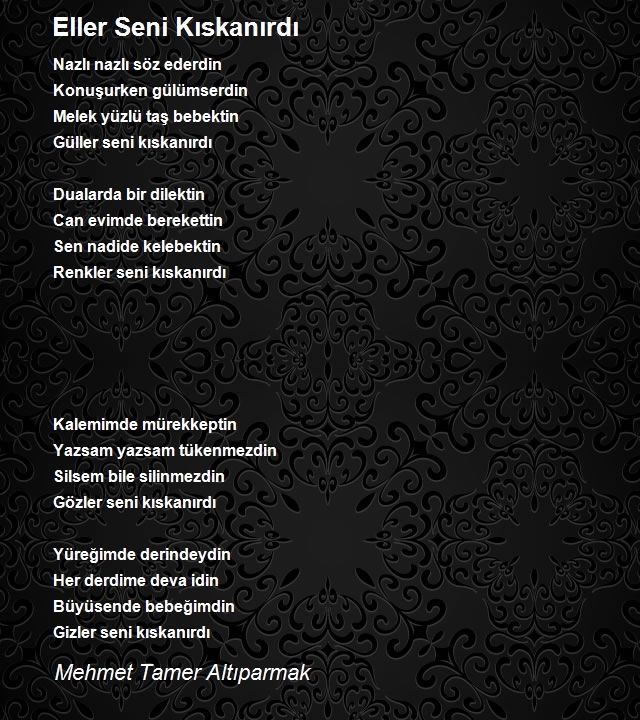 Eller Seni Kıskanırdı

Nazlı nazlı söz ederdin
Konuşurken gülümserdin
Melek yüzlü taş bebektin
Güller seni kıskanırdı

Dualarda bir dilektin
Can evimde berekettin
Sen nadide kelebektin
Renkler seni kıskanırdı

Kalemimde mürekkeptin
Yazsam yazsam tükenmezdin
Silsem bile silinmezdin
Gözler seni kıskanırdı

Yüreğimde derindeydin
Her derdime deva idin
Büyüsende bebeğimdin
Gizler seni kıskanırdı

Mehmet Tamer Altıparmak